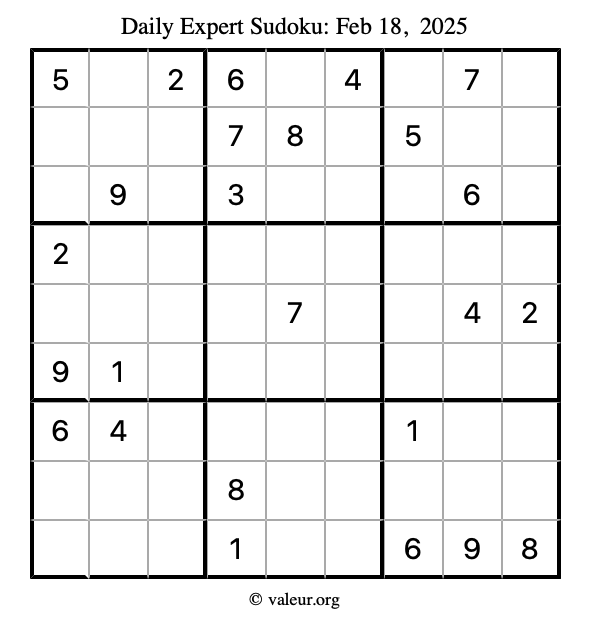 Daily Expert Sudoku: Feb 18, 2025

| 5 |  | 2 | 6 |  | 4 |  | 7 |  |
|---|---|---|---|---|---|---|---|---|
|  |  |  | 7 | 8 |  | 5 |  |  |
|  | 9 |  | 3 |  |  |  | 6 |  |
| 2 |  |  |  |  |  |  |  |  |
|  |  |  |  | 7 |  |  | 4 | 2 |
| 9 | 1 |  |  |  |  |  |  |  |
| 6 | 4 |  |  |  |  | 1 |  |  |
|  |  |  | 8 |  |  |  |  |  |
|  |  |  | 1 |  |  | 6 | 9 | 8 |

© valeur.org